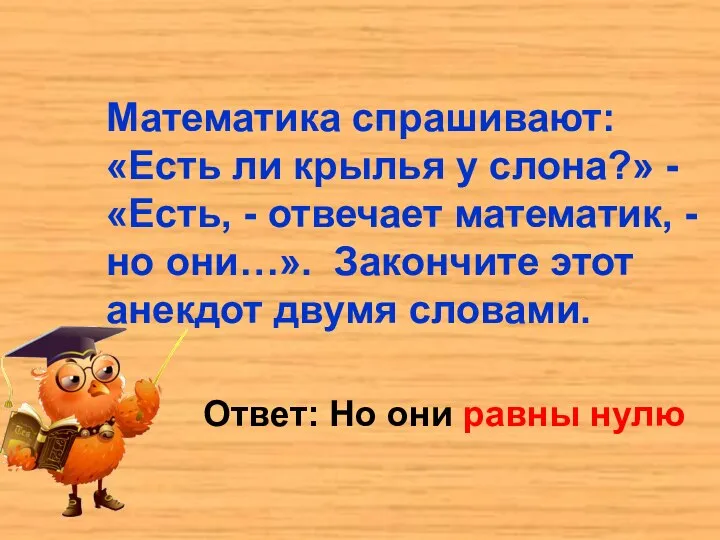 Математика спрашивают: «Есть ли крылья у слона?» - «Есть, - отвечает математик, - но они…». Закончите этот анекдот двумя словами.

Ответ: Но они равны нулю